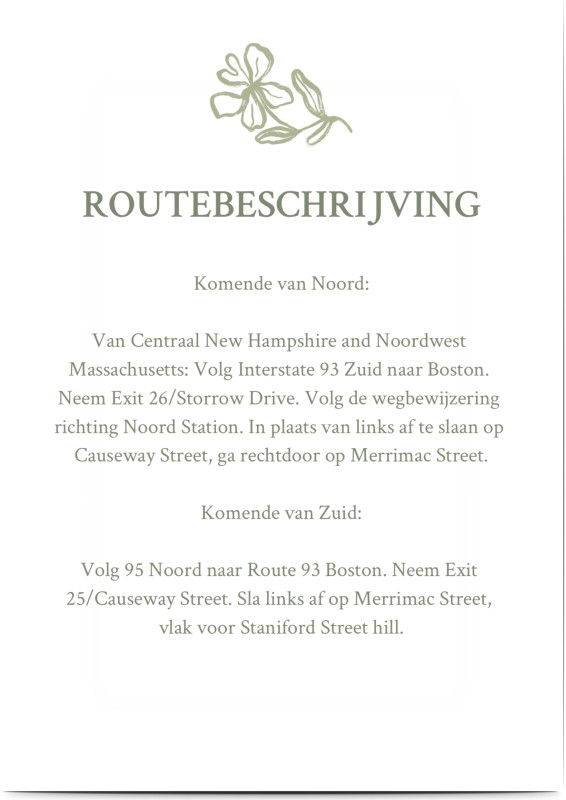 ROUTEBESCHRIJVING

Komende van Noord:

Van Centraal New Hampshire and Noordwest Massachusetts: Volg Interstate 93 Zuid naar Boston. Neem Exit 26/Storrow Drive. Volg de wegbewijzering richting Noord Station. In plaats van links af te slaan op Causeway Street, ga rechtdoor op Merrimac Street.

Komende van Zuid:

Volg 95 Noord naar Route 93 Boston. Neem Exit 25/Causeway Street. Sla links af op Merrimac Street, vlak voor Staniford Street hill.